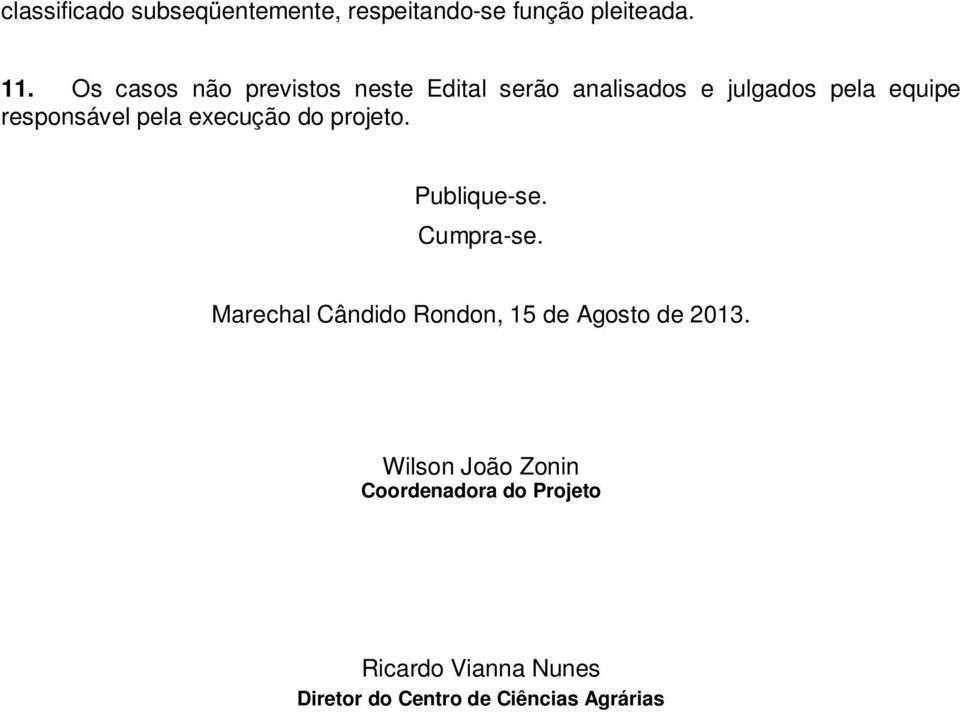 classificado subseqüentemente, respeitando-se função pleiteada.

11. Os casos não previstos neste Edital serão analisados e julgados pela equipe responsável pela execução do projeto.

Publique-se.
Cumpra-se.

Marechal Cândido Rondon, 15 de Agosto de 2013.

Wilson João Zonin
Coordenadora do Projeto

Ricardo Vianna Nunes
Diretor do Centro de Ciências Agrárias